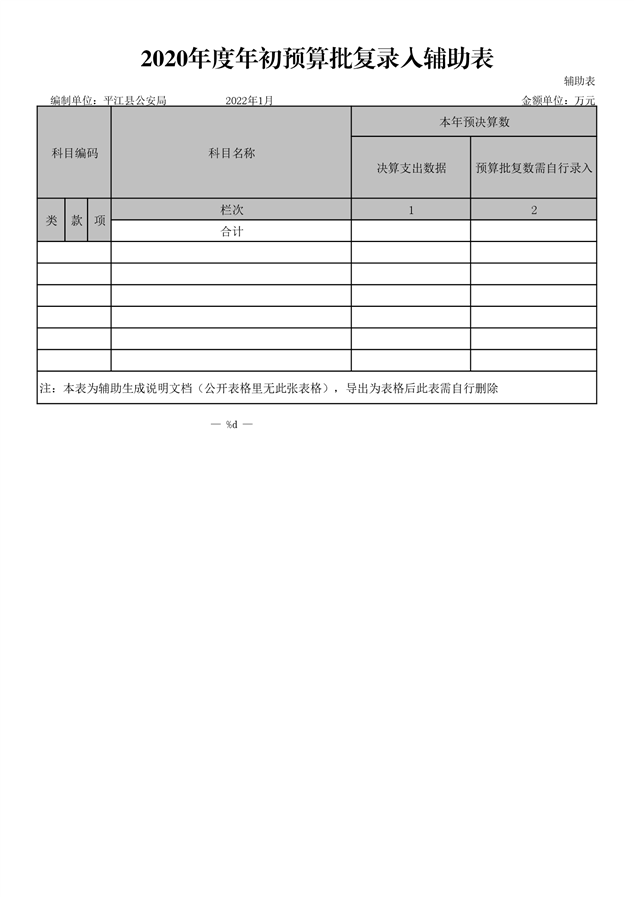 2020年度年初预算批复录入辅助表

辅助表

编制单位：平江县公安局　　2022年1月　　金额单位：万元

| 科目编码 | | | 科目名称 | 本年预决算数 | |
|---|---|---|---|---|---|
| | | | | 决算支出数据 | 预算批复数需自行录入 |
| 类 | 款 | 项 | 栏次 | 1 | 2 |
| | | | 合计 | | |
| | | | | | |
| | | | | | |
| | | | | | |
| | | | | | |
| | | | | | |
| | | | | | |

注：本表为辅助生成说明文档（公开表格里无此张表格），导出为表格后此表需自行删除

— %d —